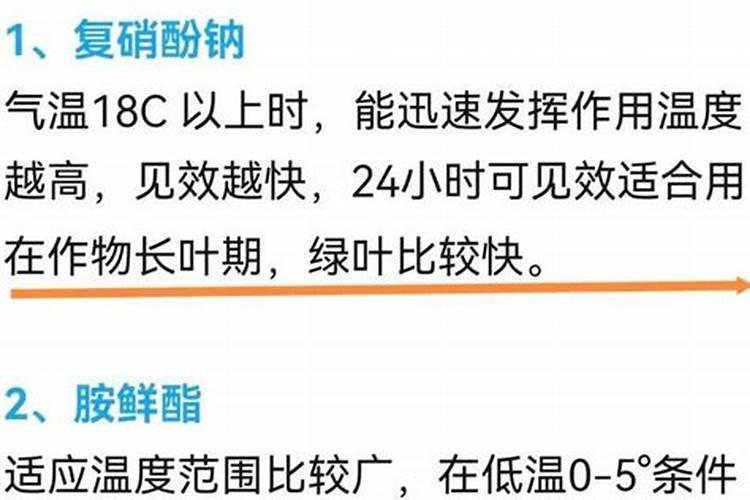 1、复硝酚钠

气温18C 以上时，能迅速发挥作用温度越高，见效越快，24小时可见效适合用在作物长叶期，绿叶比较快。

2、胺鲜酯

适应温度范围比较广，在低温0-5°条件